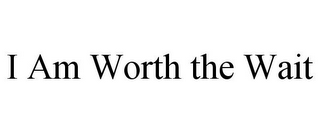 I Am Worth the Wait